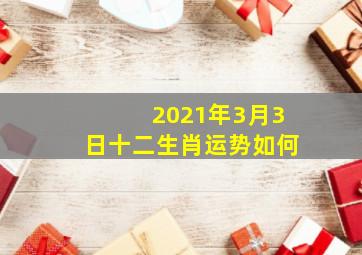 2021年3月3日十二生肖运势如何